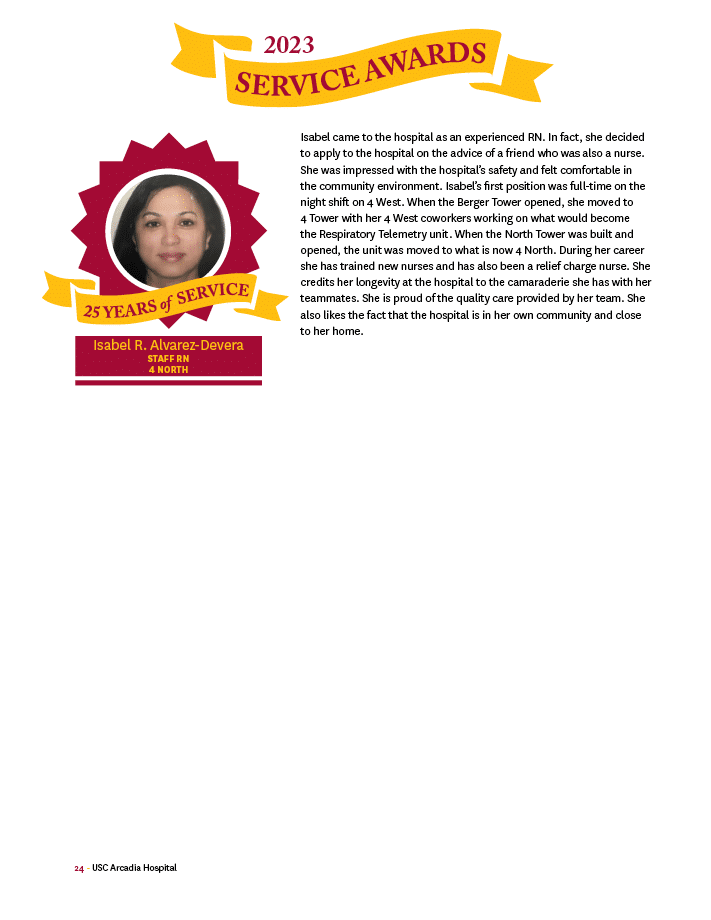 2023
SERVICE AWARDS

25 YEARS of SERVICE

Isabel R. Alvarez-Devera
STAFF RN
4 NORTH

Isabel came to the hospital as an experienced RN. In fact, she decided to apply to the hospital on the advice of a friend who was also a nurse. She was impressed with the hospital's safety and felt comfortable in the community environment. Isabel's first position was full-time on the night shift on 4 West. When the Berger Tower opened, she moved to 4 Tower with her 4 West coworkers working on what would become the Respiratory Telemetry unit. When the North Tower was built and opened, the unit was moved to what is now 4 North. During her career she has trained new nurses and has also been a relief charge nurse. She credits her longevity at the hospital to the camaraderie she has with her teammates. She is proud of the quality care provided by her team. She also likes the fact that the hospital is in her own community and close to her home.

24 · USC Arcadia Hospital